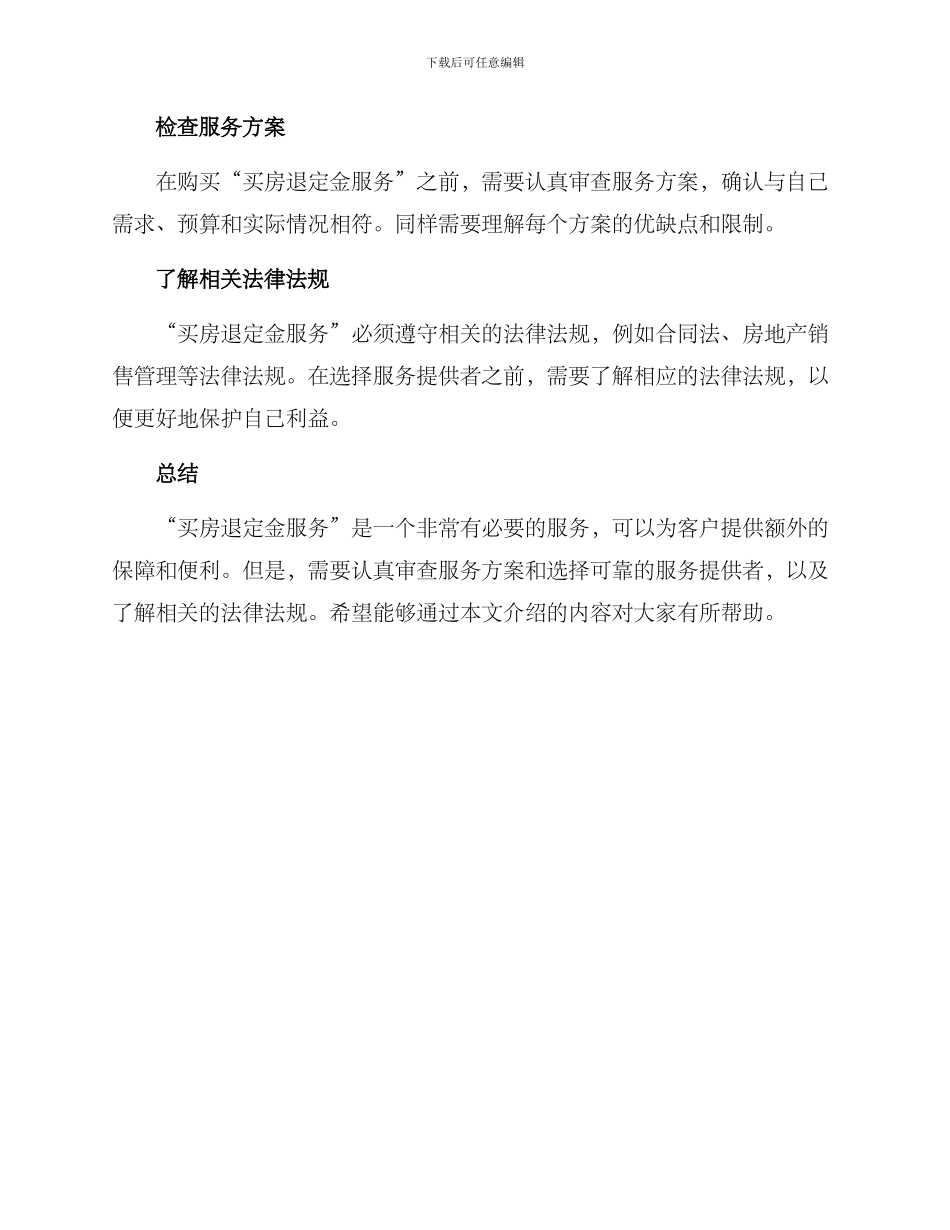 下载后可任意编辑

检查服务方案

在购买“买房退定金服务”之前，需要认真审查服务方案，确认与自己需求、预算和实际情况相符。同样需要理解每个方案的优缺点和限制。

了解相关法律法规

“买房退定金服务”必须遵守相关的法律法规，例如合同法、房地产销售管理等法律法规。在选择服务提供者之前，需要了解相应的法律法规，以便更好地保护自己利益。

总结

“买房退定金服务”是一个非常有必要的服务，可以为客户提供额外的保障和便利。但是，需要认真审查服务方案和选择可靠的服务提供者，以及了解相关的法律法规。希望能够通过本文介绍的内容对大家有所帮助。